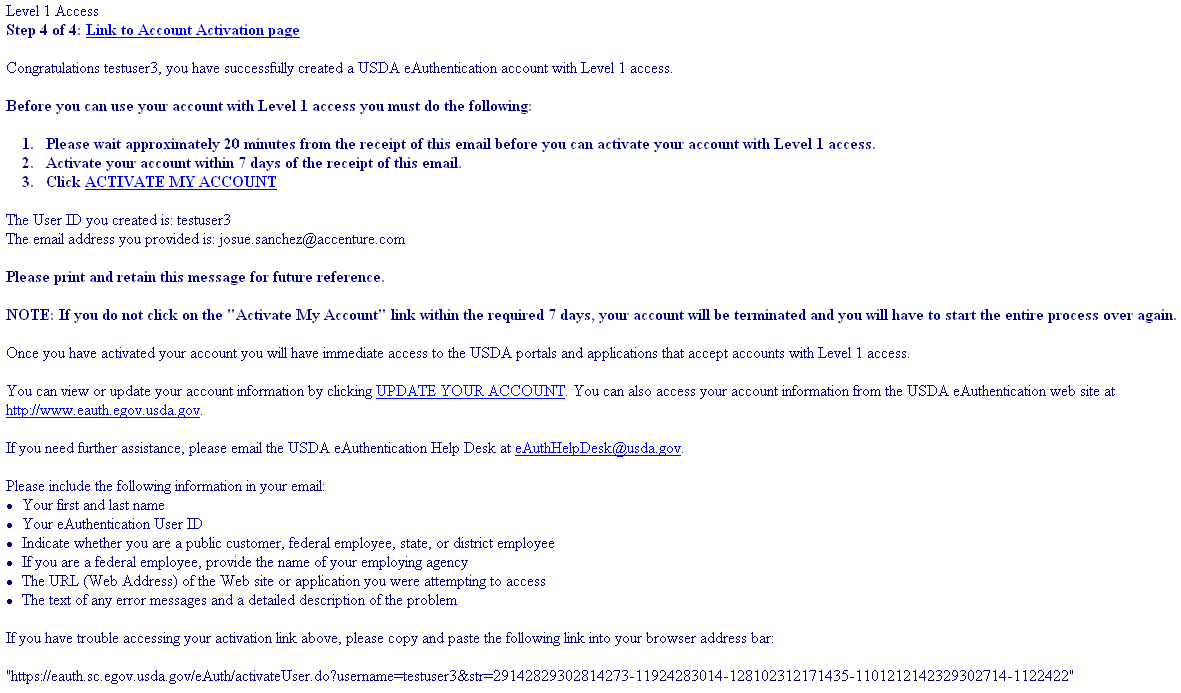 Level 1 Access
Step 4 of 4: Link to Account Activation page

Congratulations testuser3, you have successfully created a USDA eAuthentication account with Level 1 access.

Before you can use your account with Level 1 access you must do the following:

1. Please wait approximately 20 minutes from the receipt of this email before you can activate your account with Level 1 access.
2. Activate your account within 7 days of the receipt of this email.
3. Click ACTIVATE MY ACCOUNT

The User ID you created is: testuser3
The email address you provided is: josue.sanchez@accenture.com

Please print and retain this message for future reference.

NOTE: If you do not click on the "Activate My Account" link within the required 7 days, your account will be terminated and you will have to start the entire process over again.

Once you have activated your account you will have immediate access to the USDA portals and applications that accept accounts with Level 1 access.

You can view or update your account information by clicking UPDATE YOUR ACCOUNT. You can also access your account information from the USDA eAuthentication web site at http://www.eauth.egov.usda.gov.

If you need further assistance, please email the USDA eAuthentication Help Desk at eAuthHelpDesk@usda.gov.

Please include the following information in your email:
• Your first and last name
• Your eAuthentication User ID
• Indicate whether you are a public customer, federal employee, state, or district employee
• If you are a federal employee, provide the name of your employing agency
• The URL (Web Address) of the Web site or application you were attempting to access
• The text of any error messages and a detailed description of the problem

If you have trouble accessing your activation link above, please copy and paste the following link into your browser address bar:

"https://eauth.sc.egov.usda.gov/eAuth/activateUser.do?username=testuser3&str=29142829302814273-11924283014-128102312171435-1101212142329302714-1122422"